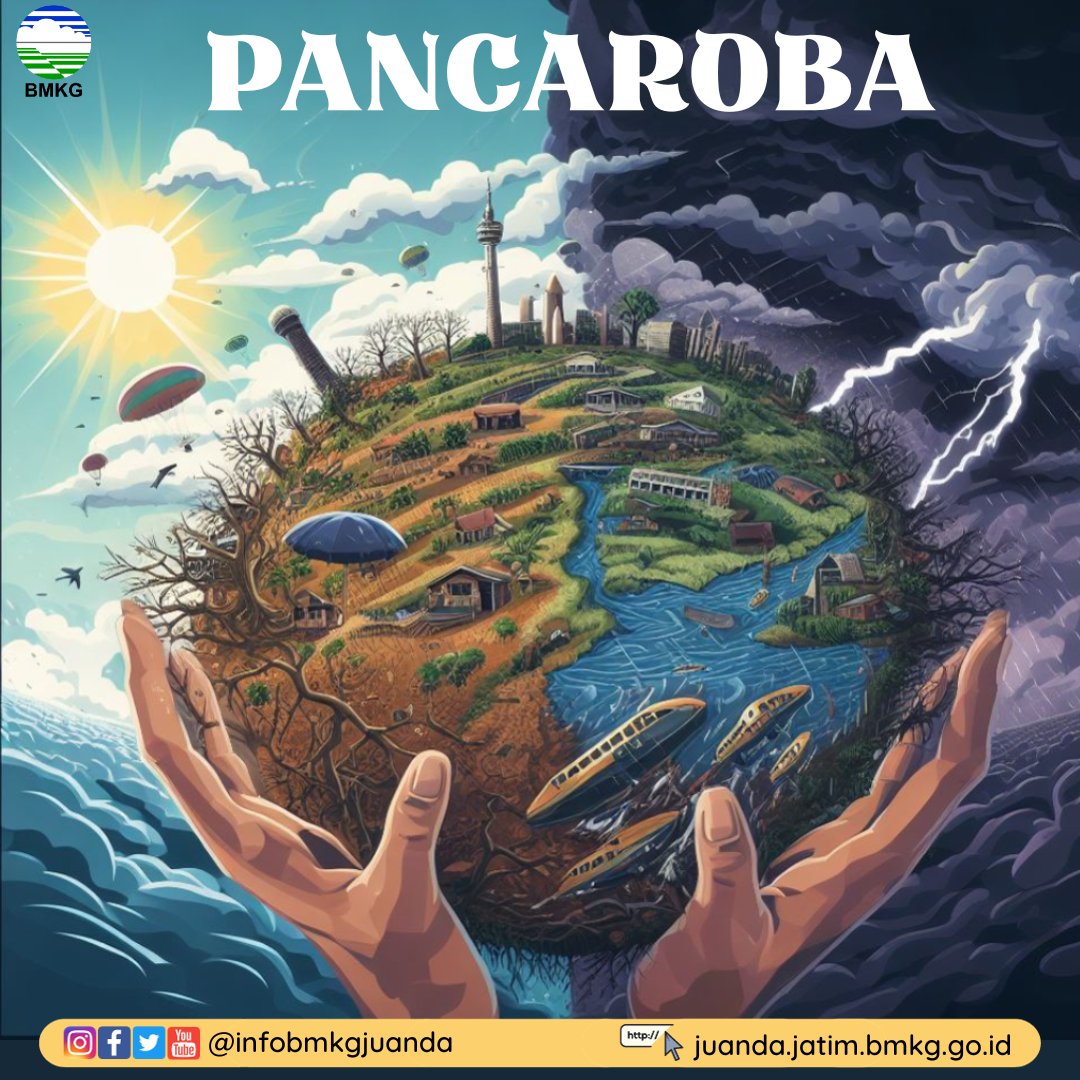 BMKG

PANCAROBA

You Tube @infobmkgjuanda

http:// juanda.jatim.bmkg.go.id